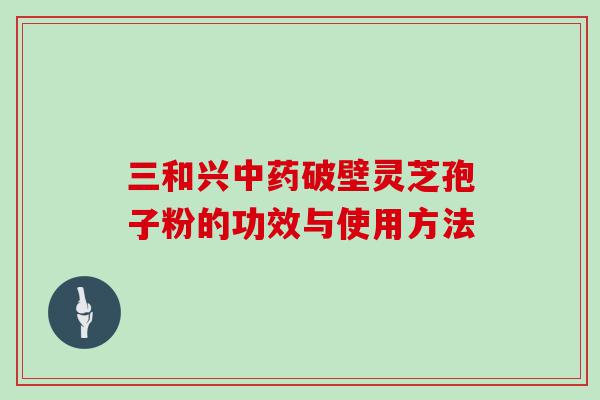 三和兴中药破壁灵芝孢子粉的功效与使用方法